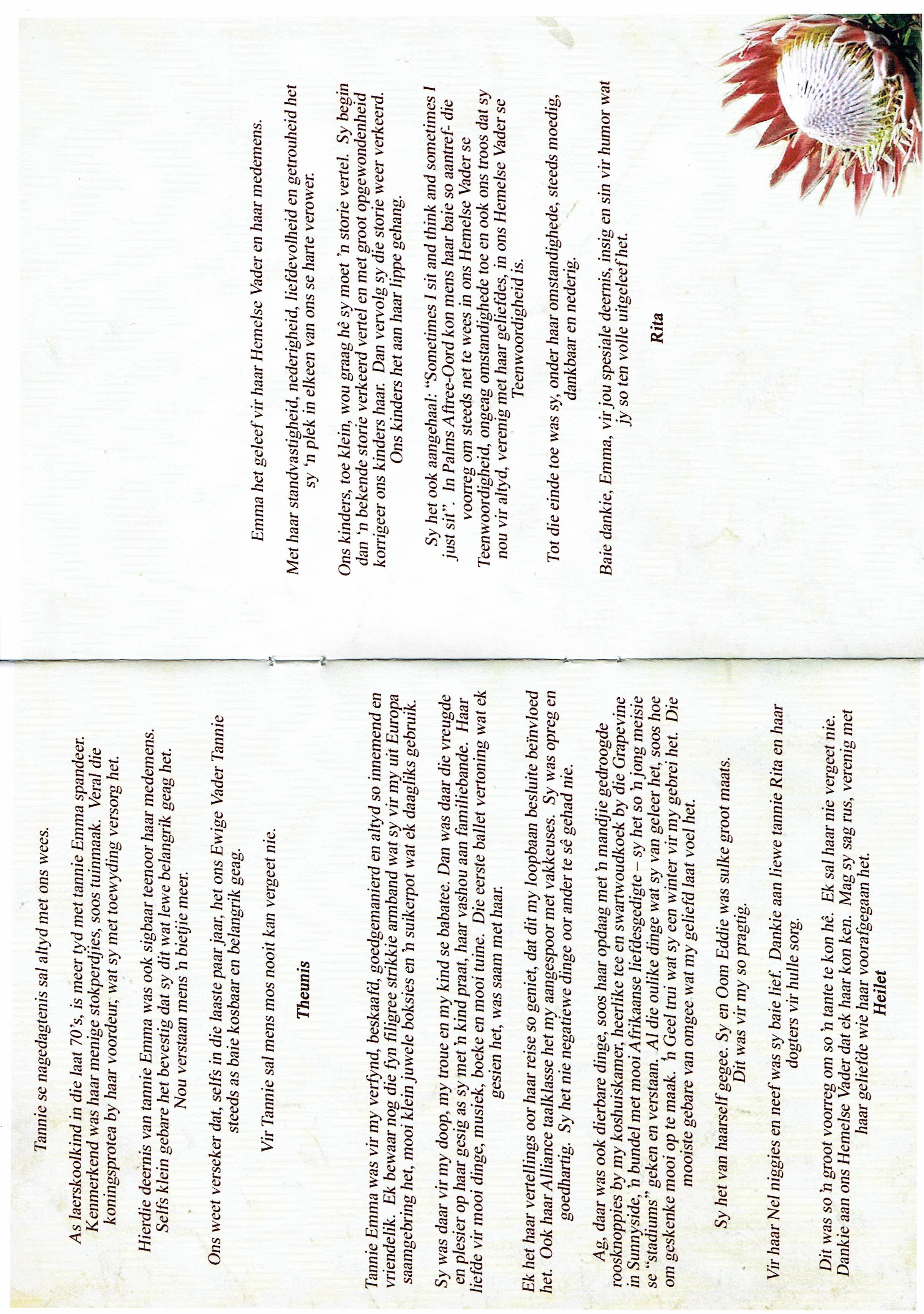 Tannie se nagedagtenis sal altyd met ons wees.

As laerskoolkind in die laat 70's, is meer tyd met tannie Emma spandeer. Kenmerkend was haar menige stokperdjies, soos tuinmaak. Veral die koningsprotea by haar voordeur, wat sy met toewyding versorg het.

Hierdie deernis van tannie Emma was ook sigbaar teenoor haar medemens. Selfs klein gebare het bevestig dat sy dit wat lewe belangrik geag het. Nou verstaan mens 'n bietjie meer.

Ons weet verseker dat, selfs in die laaste paar jaar, het ons Ewige Vader Tannie steeds as baie kosbaar en belangrik geag.

Vir Tannie sal mens mos nooit kan vergeet nie.

Theunis

Tannie Emma was vir my verfynd, beskaafd, goedgemanierd en altyd so innemend en vriendelik. Ek bewaar nog die fyn filigree strikkie armband wat sy vir my uit Europa saamgebring het, mooi klein juwele boksies en 'n suikerpot wat ek daagliks gebruik.

Sy was daar vir my doop, my troue en my kind se babatee. Dan was daar die vreugde en plesier op haar gesig as sy met 'n kind praat, haar vashou aan familiebande. Haar liefde vir mooi dinge, musiek, boeke en mooi tuine. Die eerste ballet vertoning wat ek gesien het, was saam met haar.

Ek het haar vertellings oor haar reise so geniet, dat dit my loopbaan besluite beïnvloed het. Ook haar Alliance taalklasse het my aangespoor met vakkeuses. Sy was opreg en goedhartig. Sy het nie negatiewe dinge oor ander te sê gehad nie.

Ag, daar was ook dierbare dinge, soos haar opdaag met 'n mandjie gedroogde roosknoppies by my koshuiskamer, heerlike tee en swartwoudkoek by die Grapevine in Sunnyside, 'n bundel met mooi Afrikaanse liefdesgedigte – sy het so 'n jong meisie se "stadiums" geken en verstaan. Al die oulike dinge wat sy van geleer het, soos hoe om geskenke mooi op te maak. 'n Geel trui wat sy een winter vir my gebrei het. Die mooiste gebare van omgee wat my geliefd laat voel het.

Sy het van haarself gegee. Sy en Oom Eddie was sulke groot maats. Dit was vir my so pragtig.

Vir haar Nel niggies en neef was sy baie lief. Dankie aan liewe tannie Rita en haar dogters vir hulle sorg.

Dit was so 'n groot voorreg om so 'n tante te kon hê. Ek sal haar nie vergeet nie. Dankie aan ons Hemelse Vader dat ek haar kon ken. Mag sy sag rus, verenig met haar geliefde wie haar voorafgegaan het.
Heilet

Emma het geleef vir haar Hemelse Vader en haar medemens.

Met haar standvastigheid, nederigheid, liefdevolheid en getrouheid het sy 'n plek in elkeen van ons se harte verower.

Ons kinders, toe klein, wou graag hê sy moet 'n storie vertel. Sy begin dan 'n bekende storie verkeerd vertel en met groot opgewondenheid korrigeer ons kinders haar. Dan vervolg sy die storie weer verkeerd. Ons kinders het aan haar lippe gehang.

Sy het ook aangehaal: "Sometimes I sit and think and sometimes I just sit". In Palms Aftree-Oord kon mens haar baie so aantref- die voorreg om steeds net te wees in ons Hemelse Vader se Teenwoordigheid, ongeag omstandighede toe en ook ons troos dat sy nou vir altyd, verenig met haar geliefdes, in ons Hemelse Vader se Teenwoordigheid is.

Tot die einde toe was sy, onder haar omstandighede, steeds moedig, dankbaar en nederig.

Baie dankie, Emma, vir jou spesiale deernis, insig en sin vir humor wat jy so ten volle uitgeleef het.

Rita